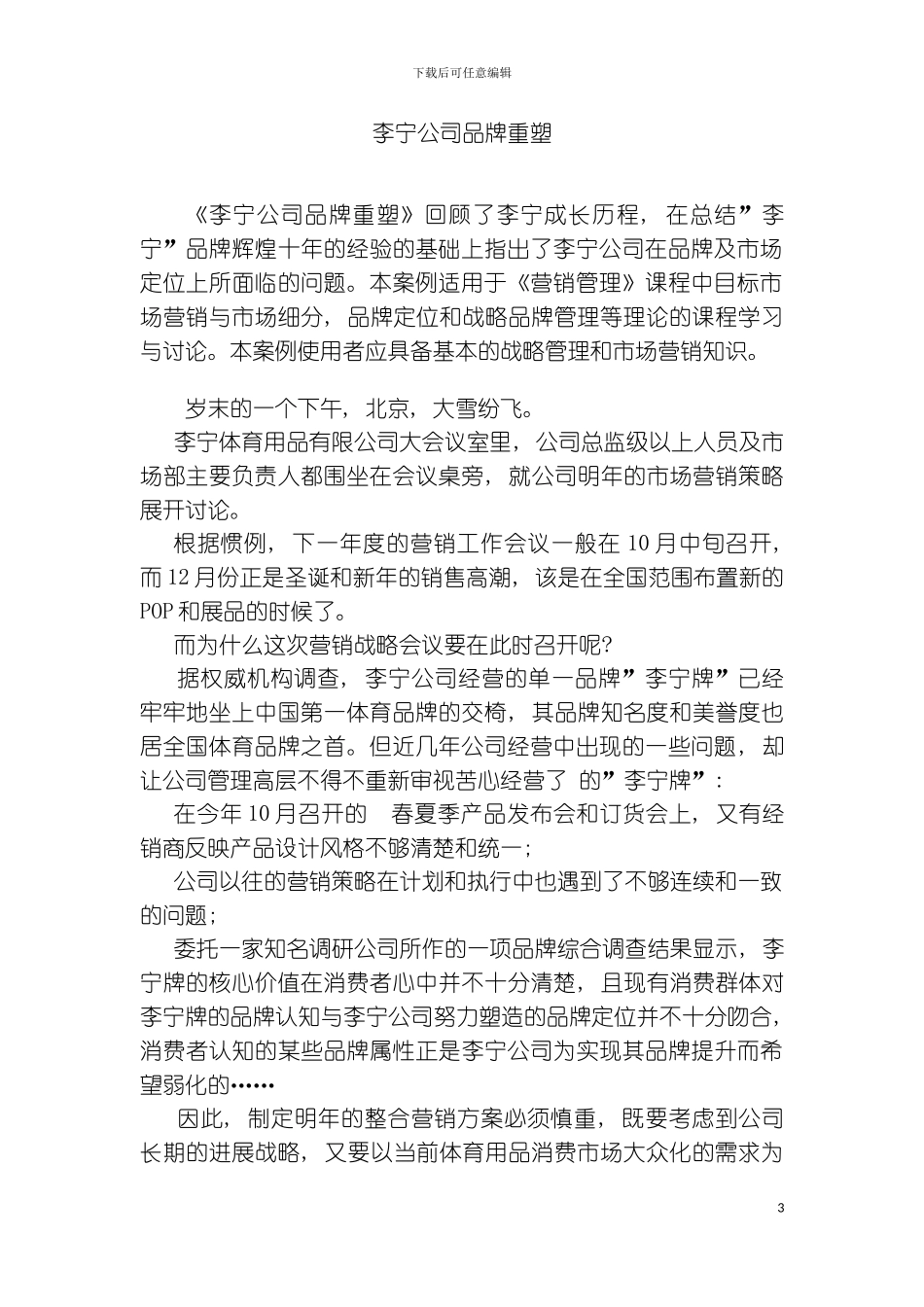 下载后可任意编辑

李宁公司品牌重塑

《李宁公司品牌重塑》回顾了李宁成长历程，在总结”李宁”品牌辉煌十年的经验的基础上指出了李宁公司在品牌及市场定位上所面临的问题。本案例适用于《营销管理》课程中目标市场营销与市场细分，品牌定位和战略品牌管理等理论的课程学习与讨论。本案例使用者应具备基本的战略管理和市场营销知识。

岁末的一个下午，北京，大雪纷飞。

李宁体育用品有限公司大会议室里，公司总监级以上人员及市场部主要负责人都围坐在会议桌旁，就公司明年的市场营销策略展开讨论。

根据惯例，下一年度的营销工作会议一般在 10 月中旬召开，而 12 月份正是圣诞和新年的销售高潮，该是在全国范围布置新的 POP 和展品的时候了。

而为什么这次营销战略会议要在此时召开呢?

据权威机构调查，李宁公司经营的单一品牌”李宁牌”已经牢牢地坐上中国第一体育品牌的交椅，其品牌知名度和美誉度也居全国体育品牌之首。但近几年公司经营中出现的一些问题，却让公司管理高层不得不重新审视苦心经营了 的”李宁牌”：

在今年 10 月召开的 春夏季产品发布会和订货会上，又有经销商反映产品设计风格不够清楚和统一；

公司以往的营销策略在计划和执行中也遇到了不够连续和一致的问题；

委托一家知名调研公司所作的一项品牌综合调查结果显示，李宁牌的核心价值在消费者心中并不十分清楚，且现有消费群体对李宁牌的品牌认知与李宁公司努力塑造的品牌定位并不十分吻合，消费者认知的某些品牌属性正是李宁公司为实现其品牌提升而希望弱化的……

因此，制定明年的整合营销方案必须慎重，既要考虑到公司长期的进展战略，又要以当前体育用品消费市场大众化的需求为

3